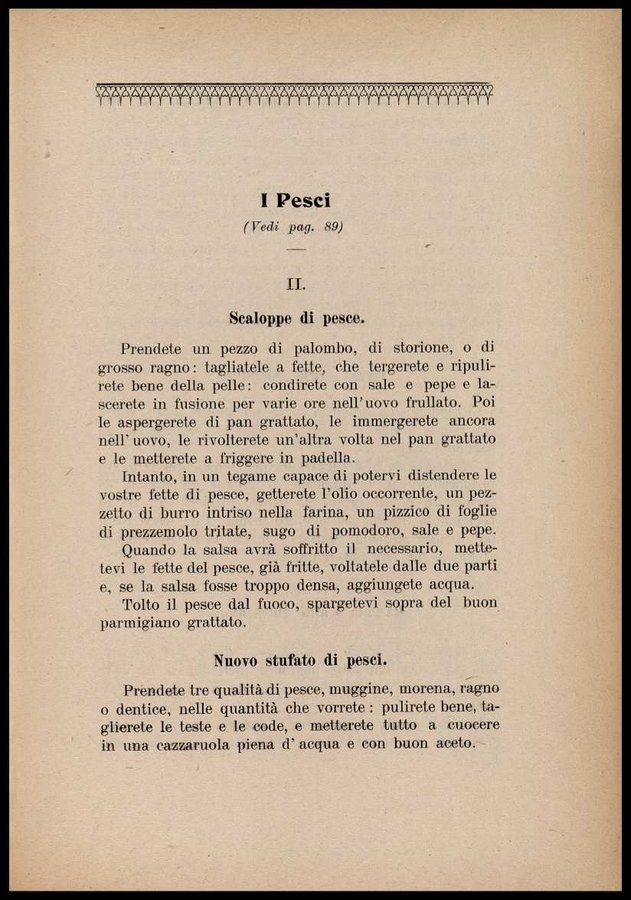 I Pesci

(Vedi pag. 89)

II.

Scaloppe di pesce.

Prendete un pezzo di palombo, di storione, o di grosso ragno: tagliatele a fette, che tergerete e ripulirete bene della pelle: condirete con sale e pepe e lascerete in fusione per varie ore nell'uovo frullato. Poi le aspergerete di pan grattato, le immergerete ancora nell'uovo, le rivolterete un'altra volta nel pan grattato e le metterete a friggere in padella.

Intanto, in un tegame capace di potervi distendere le vostre fette di pesce, getterete l'olio occorrente, un pezzetto di burro intriso nella farina, un pizzico di foglie di prezzemolo tritate, sugo di pomodoro, sale e pepe.

Quando la salsa avrà soffritto il necessario, mettetevi le fette del pesce, già fritte, voltatele dalle due parti e, se la salsa fosse troppo densa, aggiungete acqua.

Tolto il pesce dal fuoco, spargetevi sopra del buon parmigiano grattato.

Nuovo stufato di pesci.

Prendete tre qualità di pesce, muggine, morena, ragno o dentice, nelle quantità che vorrete: pulirete bene, taglierete le teste e le code, e metterete tutto a cuocere in una cazzaruola piena d'acqua e con buon aceto.